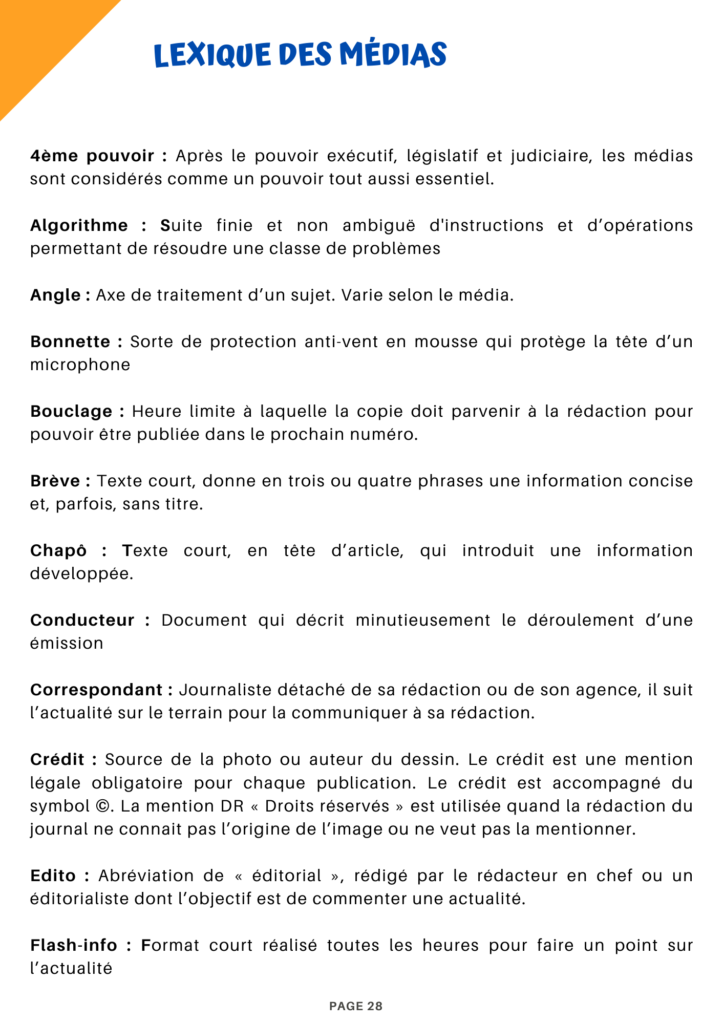 LEXIQUE DES MÉDIAS

4ème pouvoir : Après le pouvoir exécutif, législatif et judiciaire, les médias sont considérés comme un pouvoir tout aussi essentiel.

Algorithme : Suite finie et non ambiguë d'instructions et d'opérations permettant de résoudre une classe de problèmes

Angle : Axe de traitement d'un sujet. Varie selon le média.

Bonnette : Sorte de protection anti-vent en mousse qui protège la tête d'un microphone

Bouclage : Heure limite à laquelle la copie doit parvenir à la rédaction pour pouvoir être publiée dans le prochain numéro.

Brève : Texte court, donne en trois ou quatre phrases une information concise et, parfois, sans titre.

Chapô : Texte court, en tête d'article, qui introduit une information développée.

Conducteur : Document qui décrit minutieusement le déroulement d'une émission

Correspondant : Journaliste détaché de sa rédaction ou de son agence, il suit l'actualité sur le terrain pour la communiquer à sa rédaction.

Crédit : Source de la photo ou auteur du dessin. Le crédit est une mention légale obligatoire pour chaque publication. Le crédit est accompagné du symbol ©. La mention DR « Droits réservés » est utilisée quand la rédaction du journal ne connait pas l'origine de l'image ou ne veut pas la mentionner.

Edito : Abréviation de « éditorial », rédigé par le rédacteur en chef ou un éditorialiste dont l'objectif est de commenter une actualité.

Flash-info : Format court réalisé toutes les heures pour faire un point sur l'actualité

PAGE 28